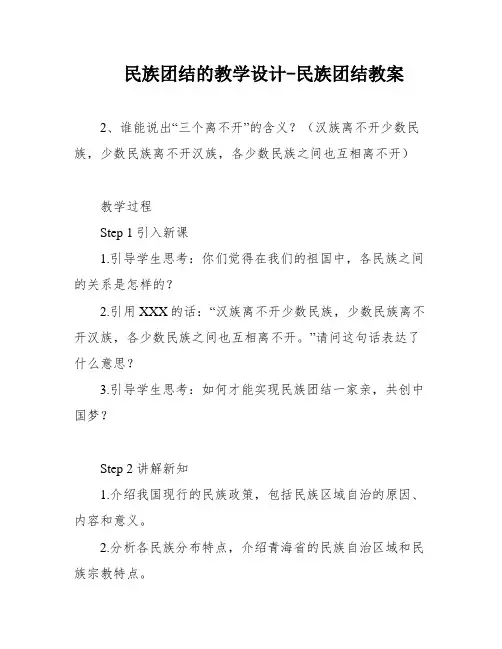 民族团结的教学设计-民族团结教案

2、谁能说出“三个离不开”的含义？（汉族离不开少数民族，少数民族离不开汉族，各少数民族之间也互相离不开）

教学过程

Step 1 引入新课

1.引导学生思考：你们觉得在我们的祖国中，各民族之间的关系是怎样的？

2.引用 XXX 的话：“汉族离不开少数民族，少数民族离不开汉族，各少数民族之间也互相离不开。”请问这句话表达了什么意思？

3.引导学生思考：如何才能实现民族团结一家亲，共创中国梦？

Step 2 讲解新知

1.介绍我国现行的民族政策，包括民族区域自治的原因、内容和意义。

2.分析各民族分布特点，介绍青海省的民族自治区域和民族宗教特点。